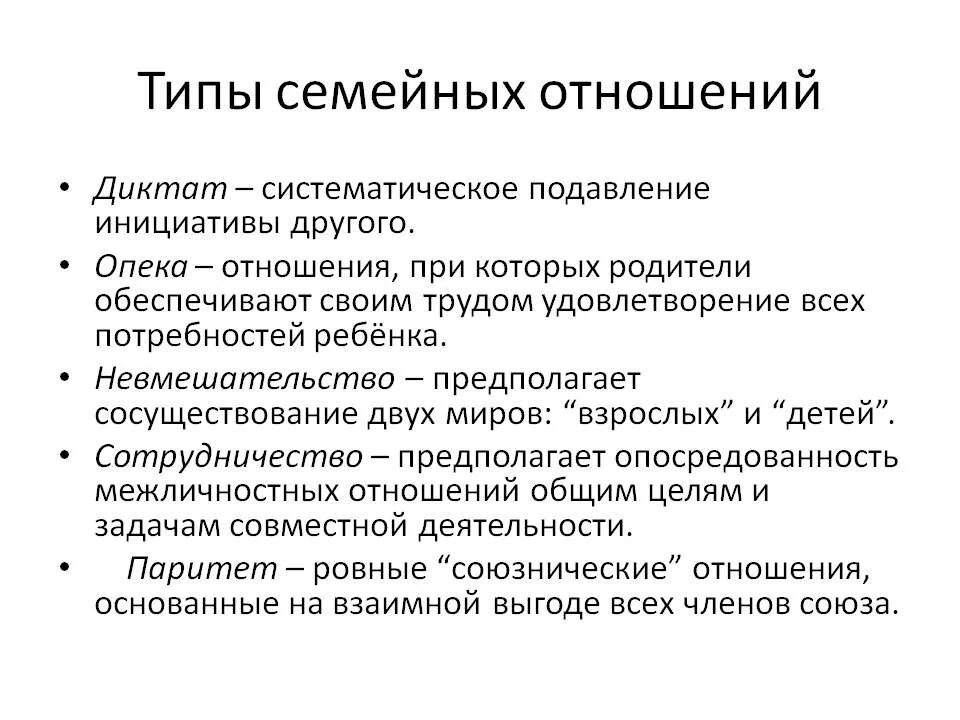 Типы семейных отношений

• Диктат – систематическое подавление инициативы другого.
• Опека – отношения, при которых родители обеспечивают своим трудом удовлетворение всех потребностей ребёнка.
• Невмешательство – предполагает сосуществование двух миров: “взрослых” и “детей”.
• Сотрудничество – предполагает опосредованность межличностных отношений общим целям и задачам совместной деятельности.
• Паритет – ровные “союзнические” отношения, основанные на взаимной выгоде всех членов союза.